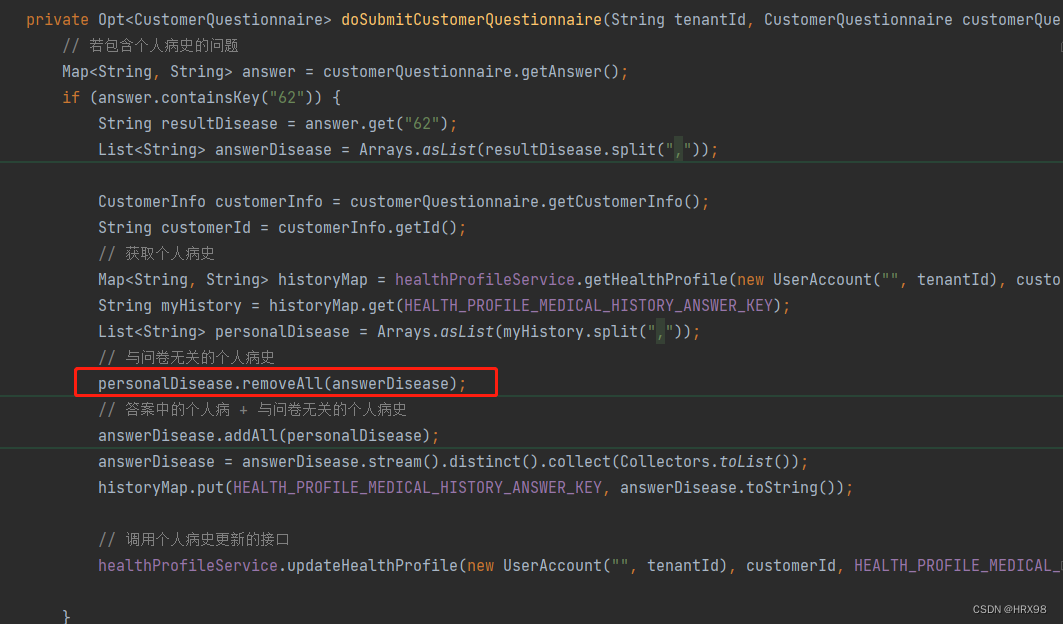 private Opt<CustomerQuestionnaire> doSubmitCustomerQuestionnaire(String tenantId, CustomerQuestionnaire customerQue
    // 若包含个人病史的问题
    Map<String, String> answer = customerQuestionnaire.getAnswer();
    if (answer.containsKey("62")) {
        String resultDisease = answer.get("62");
        List<String> answerDisease = Arrays.asList(resultDisease.split(","));

        CustomerInfo customerInfo = customerQuestionnaire.getCustomerInfo();
        String customerId = customerInfo.getId();
        // 获取个人病史
        Map<String, String> historyMap = healthProfileService.getHealthProfile(new UserAccount("", tenantId), custo
        String myHistory = historyMap.get(HEALTH_PROFILE_MEDICAL_HISTORY_ANSWER_KEY);
        List<String> personalDisease = Arrays.asList(myHistory.split(","));
        // 与问卷无关的个人病史
        personalDisease.removeAll(answerDisease);
        // 答案中的个人病 + 与问卷无关的个人病史
        answerDisease.addAll(personalDisease);
        answerDisease = answerDisease.stream().distinct().collect(Collectors.toList());
        historyMap.put(HEALTH_PROFILE_MEDICAL_HISTORY_ANSWER_KEY, answerDisease.toString());

        // 调用个人病史更新的接口
        healthProfileService.updateHealthProfile(new UserAccount("", tenantId), customerId, HEALTH_PROFILE_MEDICAL_

    }

CSDN @HRX98